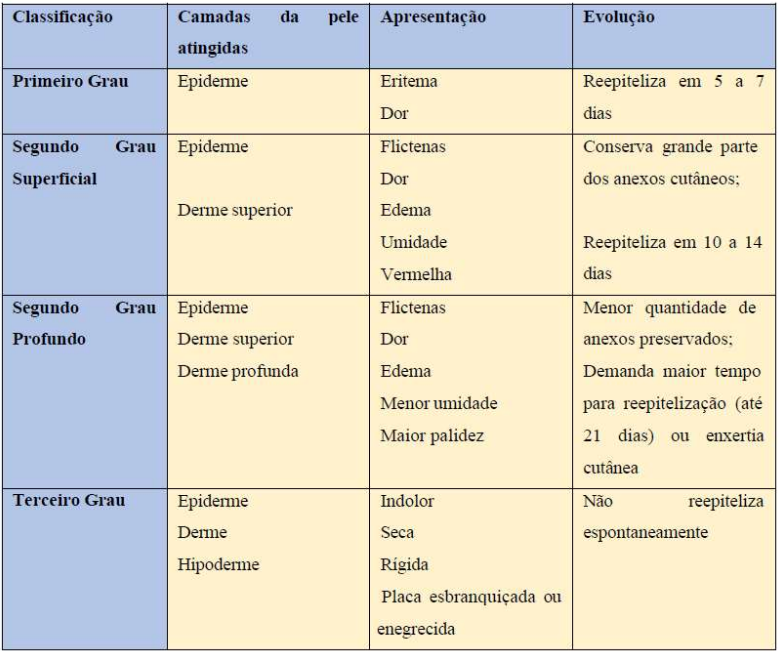 | Classificação | Camadas da pele atingidas | Apresentação | Evolução |
|---|---|---|---|
| Primeiro Grau | Epiderme | Eritema Dor | Reepiteliza em 5 a 7 dias |
| Segundo Grau Superficial | Epiderme Derme superior | Flictenas Dor Edema Umidade Vermelha | Conserva grande parte dos anexos cutâneos; Reepiteliza em 10 a 14 dias |
| Segundo Grau Profundo | Epiderme Derme superior Derme profunda | Flictenas Dor Edema Menor umidade Maior palidez | Menor quantidade de anexos preservados; Demanda maior tempo para reepitelização (até 21 dias) ou enxertia cutânea |
| Terceiro Grau | Epiderme Derme Hipoderme | Indolor Seca Rígida Placa esbranquiçada ou enegrecida | Não reepiteliza espontaneamente |